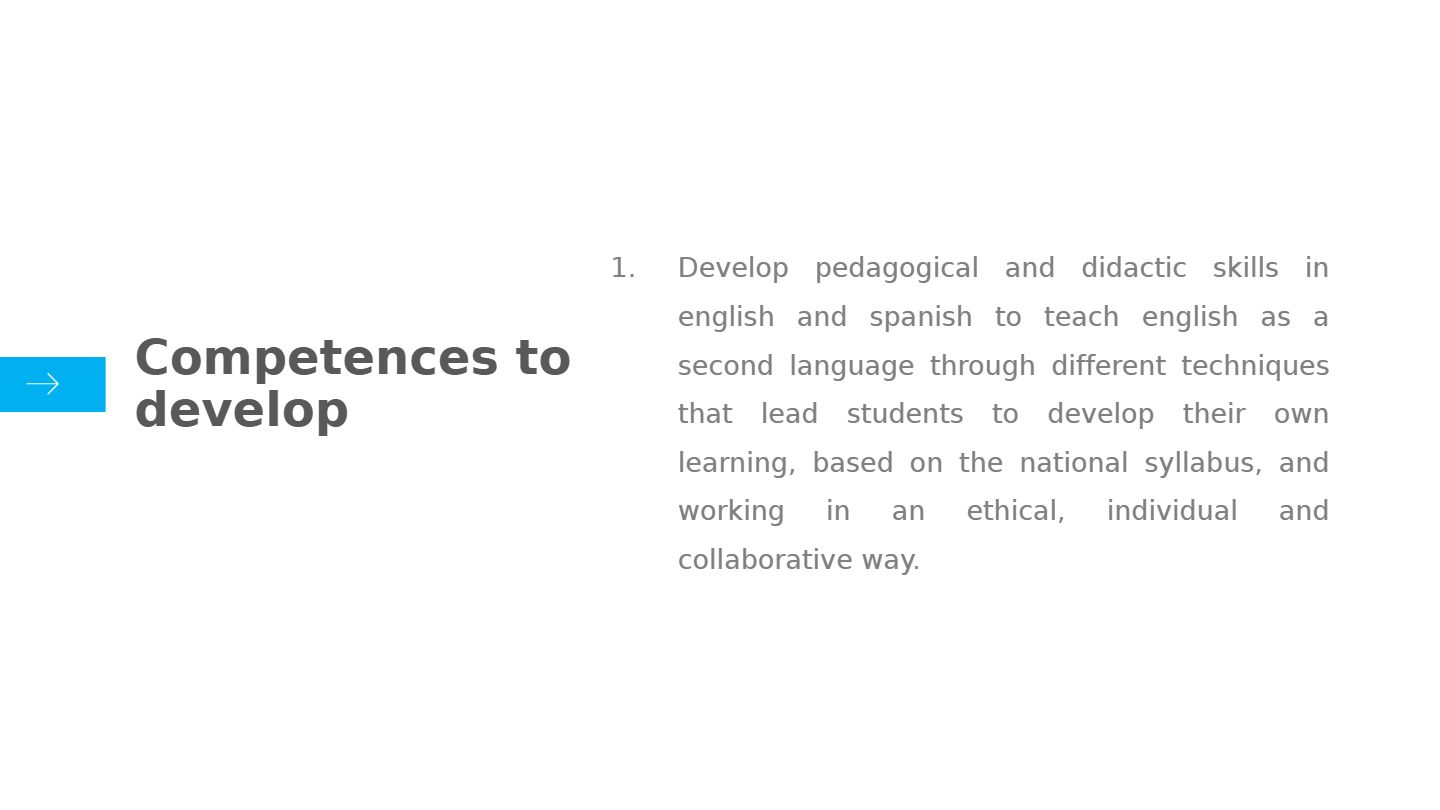 Competences to develop

1. Develop pedagogical and didactic skills in english and spanish to teach english as a second language through different techniques that lead students to develop their own learning, based on the national syllabus, and working in an ethical, individual and collaborative way.